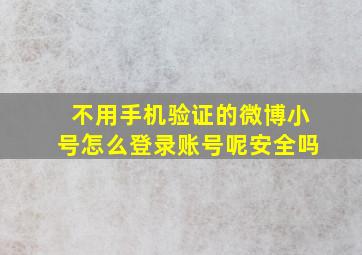 不用手机验证的微博小号怎么登录账号呢安全吗